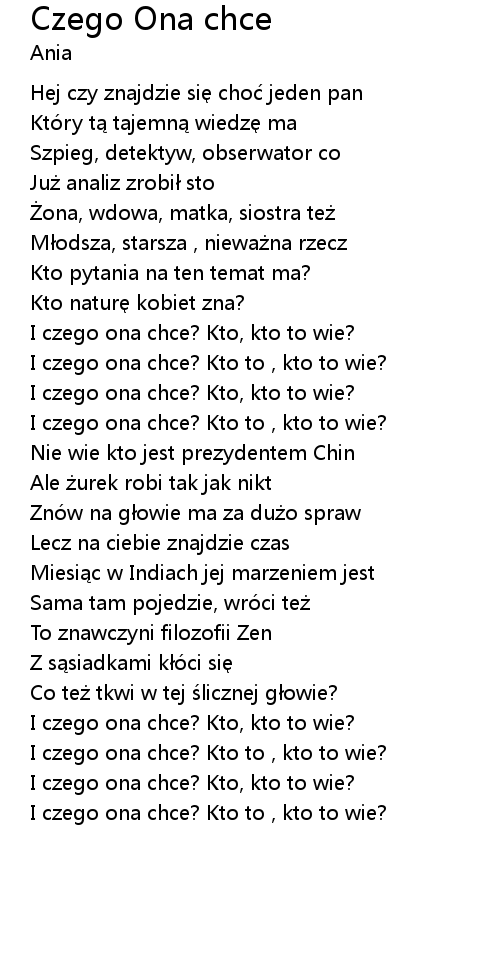 Czego Ona chce
Ania

Hej czy znajdzie się choć jeden pan
Który tą tajemną wiedzę ma
Szpieg, detektyw, obserwator co
Już analiz zrobił sto
Żona, wdowa, matka, siostra też
Młodsza, starsza , nieważna rzecz
Kto pytania na ten temat ma?
Kto naturę kobiet zna?
I czego ona chce? Kto, kto to wie?
I czego ona chce? Kto to , kto to wie?
I czego ona chce? Kto, kto to wie?
I czego ona chce? Kto to , kto to wie?
Nie wie kto jest prezydentem Chin
Ale żurek robi tak jak nikt
Znów na głowie ma za dużo spraw
Lecz na ciebie znajdzie czas
Miesiąc w Indiach jej marzeniem jest
Sama tam pojedzie, wróci też
To znawczyni filozofii Zen
Z sąsiadkami kłóci się
Co też tkwi w tej ślicznej głowie?
I czego ona chce? Kto, kto to wie?
I czego ona chce? Kto to , kto to wie?
I czego ona chce? Kto, kto to wie?
I czego ona chce? Kto to , kto to wie?